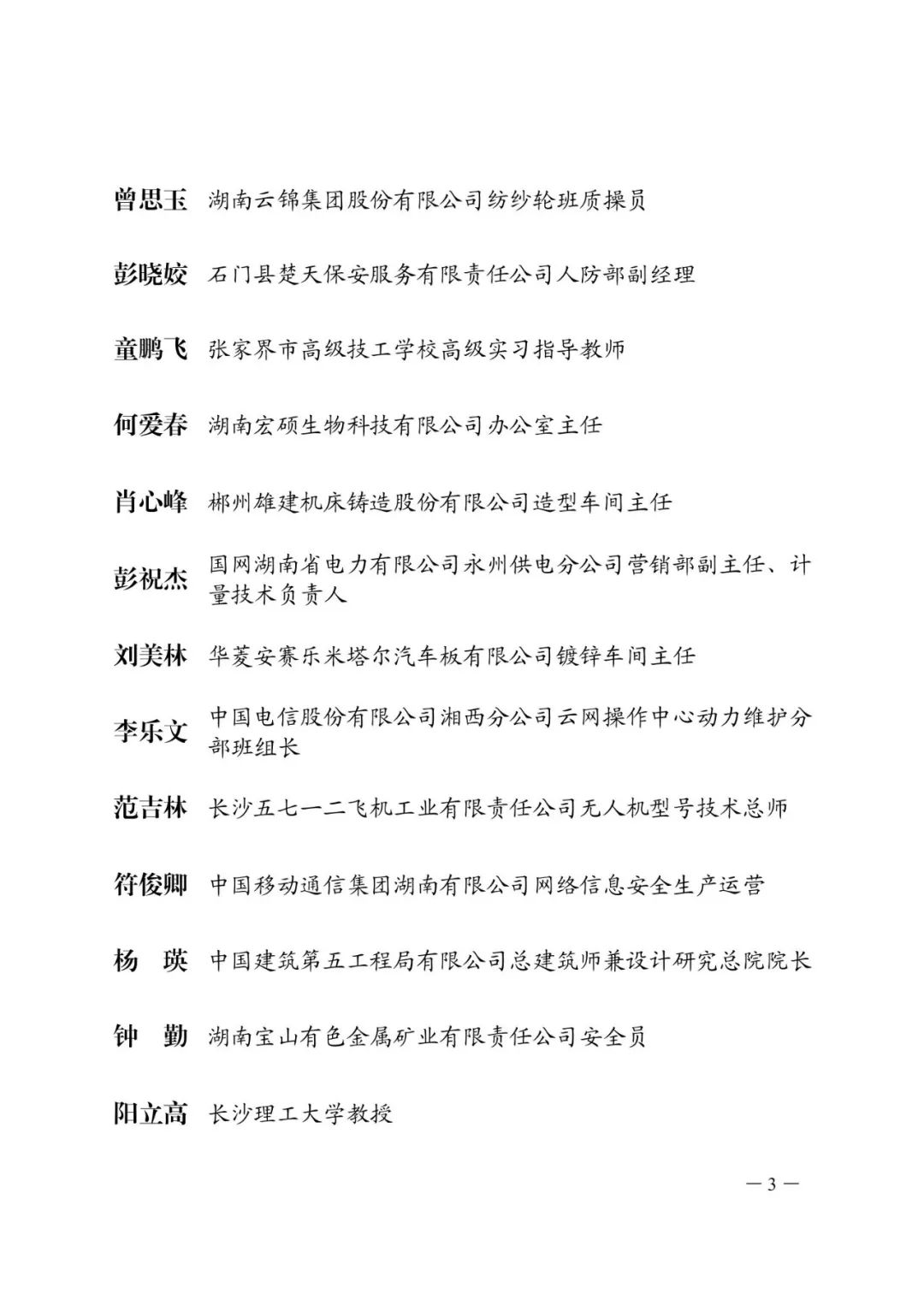 曾思玉　湖南云锦集团股份有限公司纺纱轮班质操员

彭晓姣　石门县楚天保安服务有限责任公司人防部副经理

童鹏飞　张家界市高级技工学校高级实习指导教师

何爱春　湖南宏硕生物科技有限公司办公室主任

肖心峰　郴州雄建机床铸造股份有限公司造型车间主任

彭祝杰　国网湖南省电力有限公司永州供电分公司营销部副主任、计量技术负责人

刘美林　华菱安赛乐米塔尔汽车板有限公司镀锌车间主任

李乐文　中国电信股份有限公司湘西分公司云网操作中心动力维护分部班组长

范吉林　长沙五七一二飞机工业有限责任公司无人机型号技术总师

符俊卿　中国移动通信集团湖南有限公司网络信息安全生产运营

杨　瑛　中国建筑第五工程局有限公司总建筑师兼设计研究总院院长

钟　勤　湖南宝山有色金属矿业有限责任公司安全员

阳立高　长沙理工大学教授

— 3 —